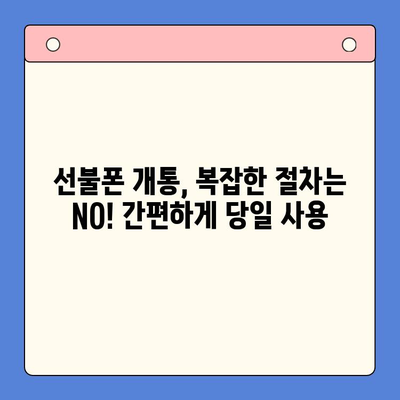 선불폰 개통, 복잡한 절차는 NO! 간편하게 당일 사용